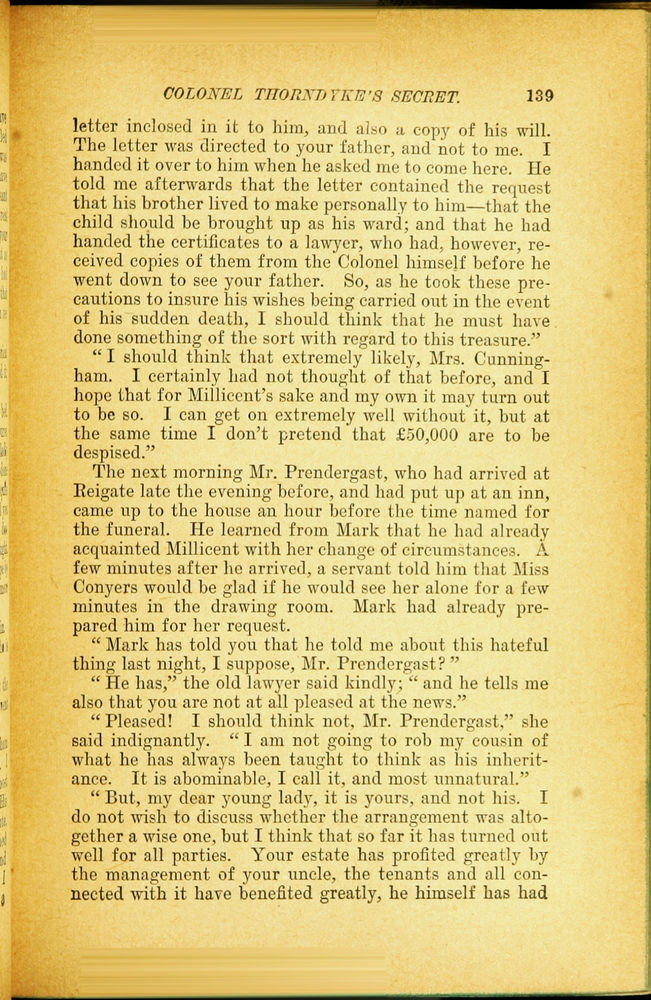 COLONEL THORNDYKE'S SECRET. 139

letter inclosed in it to him, and also a copy of his will. The letter was directed to your father, and not to me. I handed it over to him when he asked me to come here. He told me afterwards that the letter contained the request that his brother lived to make personally to him—that the child should be brought up as his ward; and that he had handed the certificates to a lawyer, who had, however, received copies of them from the Colonel himself before he went down to see your father. So, as he took these precautions to insure his wishes being carried out in the event of his sudden death, I should think that he must have done something of the sort with regard to this treasure."

"I should think that extremely likely, Mrs. Cunningham. I certainly had not thought of that before, and I hope that for Millicent's sake and my own it may turn out to be so. I can get on extremely well without it, but at the same time I don't pretend that £50,000 are to be despised."

The next morning Mr. Prendergast, who had arrived at Reigate late the evening before, and had put up at an inn, came up to the house an hour before the time named for the funeral. He learned from Mark that he had already acquainted Millicent with her change of circumstances. A few minutes after he arrived, a servant told him that Miss Conyers would be glad if he would see her alone for a few minutes in the drawing room. Mark had already prepared him for her request.

"Mark has told you that he told me about this hateful thing last night, I suppose, Mr. Prendergast?"

"He has," the old lawyer said kindly; "and he tells me also that you are not at all pleased at the news."

"Pleased! I should think not, Mr. Prendergast," she said indignantly. "I am not going to rob my cousin of what he has always been taught to think as his inheritance. It is abominable, I call it, and most unnatural."

"But, my dear young lady, it is yours, and not his. I do not wish to discuss whether the arrangement was altogether a wise one, but I think that so far it has turned out well for all parties. Your estate has profited greatly by the management of your uncle, the tenants and all connected with it have benefited greatly, he himself has had